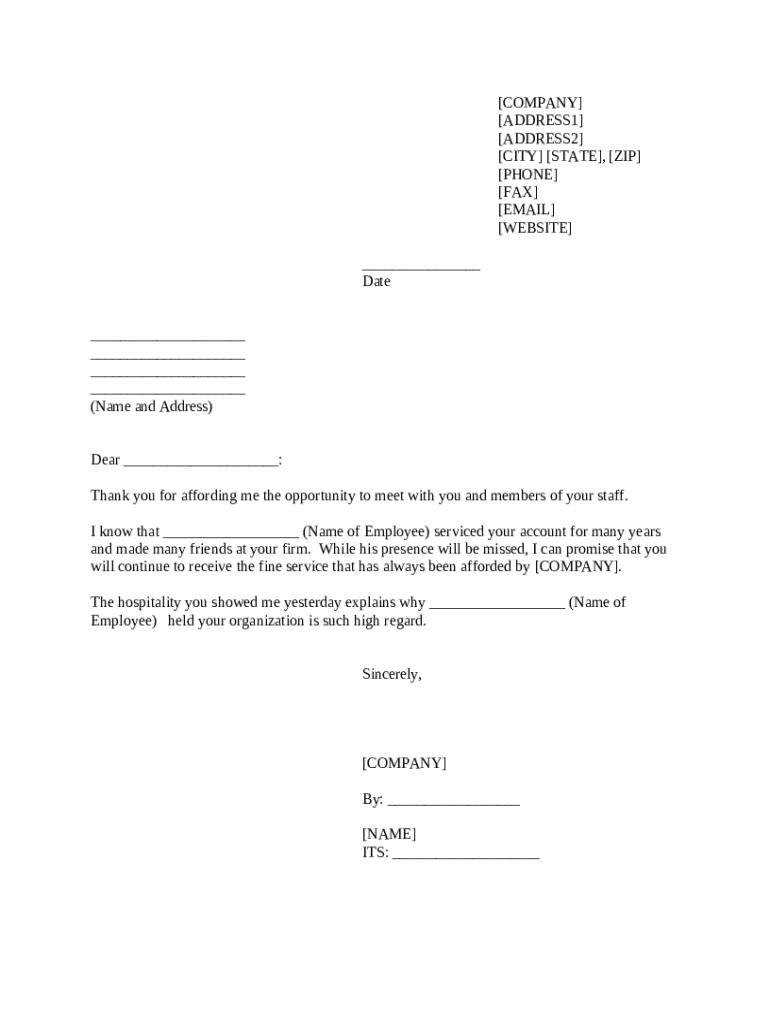 [COMPANY]
[ADDRESS1]
[ADDRESS2]
[CITY] [STATE], [ZIP]
[PHONE]
[FAX]
[EMAIL]
[WEBSITE]

_______________
Date

____________________
____________________
____________________
____________________
(Name and Address)

Dear ____________________:

Thank you for affording me the opportunity to meet with you and members of your staff.

I know that _________________ (Name of Employee) serviced your account for many years and made many friends at your firm. While his presence will be missed, I can promise that you will continue to receive the fine service that has always been afforded by [COMPANY].

The hospitality you showed me yesterday explains why _________________ (Name of Employee) held your organization is such high regard.

Sincerely,

[COMPANY]

By: _________________

[NAME]
ITS: ___________________